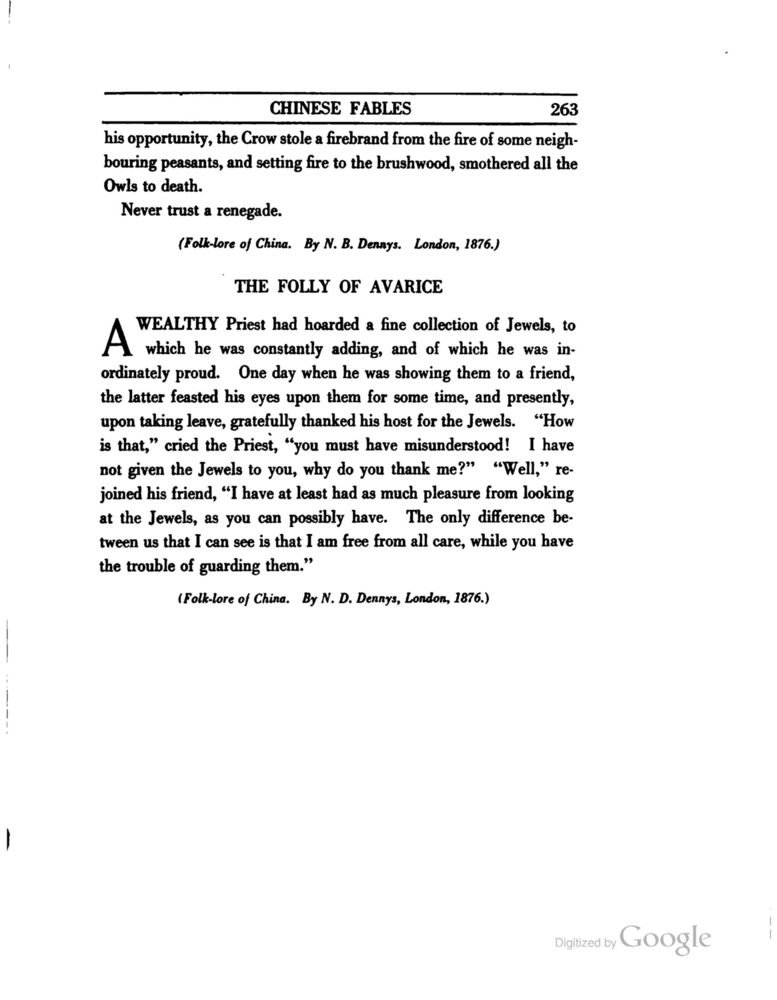 CHINESE FABLES 263

his opportunity, the Crow stole a firebrand from the fire of some neighbouring peasants, and setting fire to the brushwood, smothered all the Owls to death.

Never trust a renegade.

(Folk-lore of China. By N. B. Dennys. London, 1876.)

THE FOLLY OF AVARICE

A WEALTHY Priest had hoarded a fine collection of Jewels, to which he was constantly adding, and of which he was inordinately proud. One day when he was showing them to a friend, the latter feasted his eyes upon them for some time, and presently, upon taking leave, gratefully thanked his host for the Jewels. "How is that," cried the Priest, "you must have misunderstood! I have not given the Jewels to you, why do you thank me?" "Well," rejoined his friend, "I have at least had as much pleasure from looking at the Jewels, as you can possibly have. The only difference between us that I can see is that I am free from all care, while you have the trouble of guarding them."

(Folk-lore of China. By N. D. Dennys, London, 1876.)

Digitized by Google